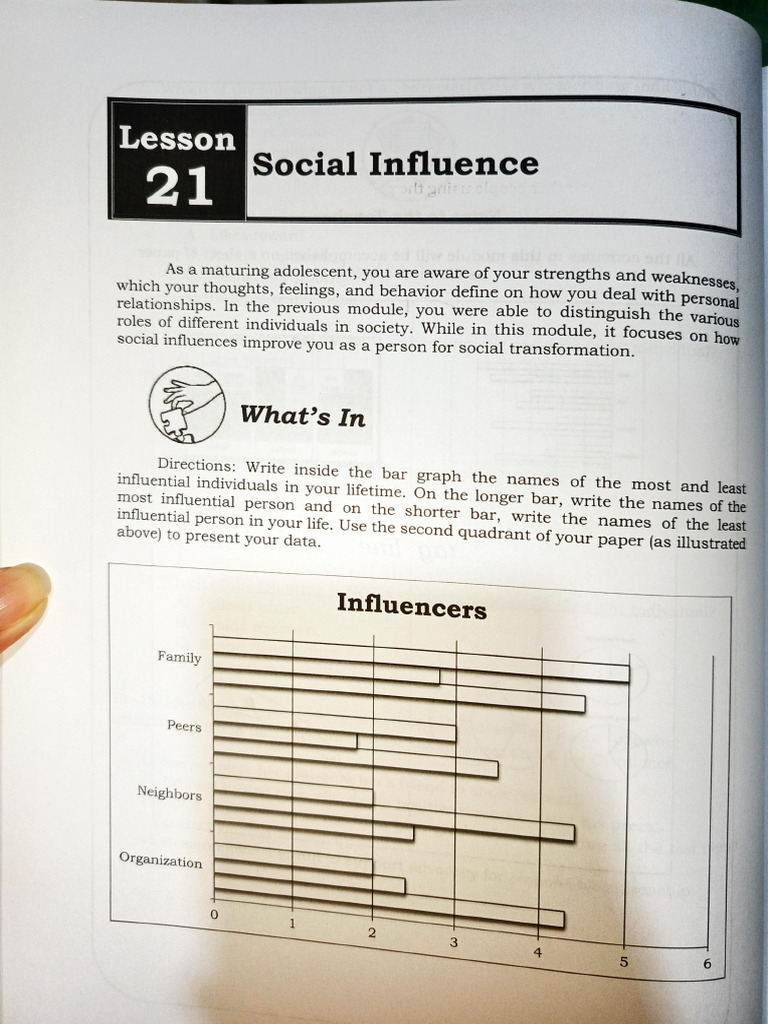 Lesson
21

Social Influence

As a maturing adolescent, you are aware of your strengths and weaknesses, which your thoughts, feelings, and behavior define on how you deal with personal relationships. In the previous module, you were able to distinguish the various roles of different individuals in society. While in this module, it focuses on how social influences improve you as a person for social transformation.

What's In

Directions: Write inside the bar graph the names of the most and least influential individuals in your lifetime. On the longer bar, write the names of the most influential person and on the shorter bar, write the names of the least influential person in your life. Use the second quadrant of your paper (as illustrated above) to present your data.

Influencers

Family
Peers
Neighbors
Organization

0
1
2
3
4
5
6